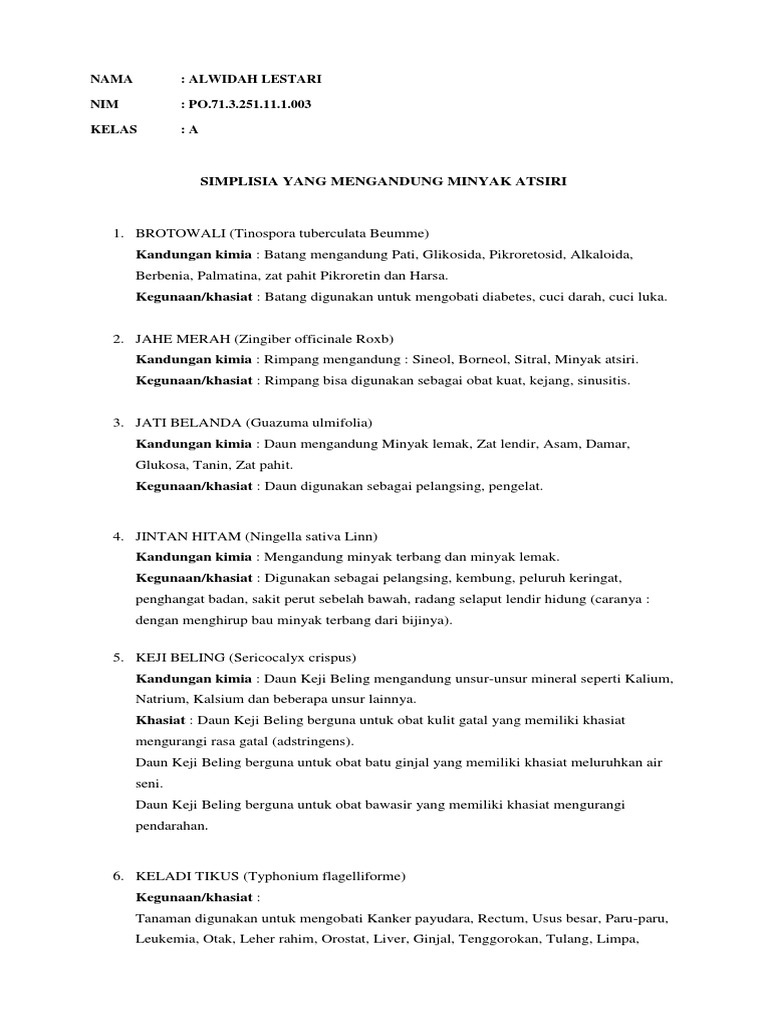 NAMA : ALWIDAH LESTARI

NIM : PO.71.3.251.11.1.003

KELAS : A

SIMPLISIA YANG MENGANDUNG MINYAK ATSIRI

1. BROTOWALI (Tinospora tuberculata Beumme)
Kandungan kimia : Batang mengandung Pati, Glikosida, Pikroretosid, Alkaloida, Berbenia, Palmatina, zat pahit Pikroretin dan Harsa.
Kegunaan/khasiat : Batang digunakan untuk mengobati diabetes, cuci darah, cuci luka.

2. JAHE MERAH (Zingiber officinale Roxb)
Kandungan kimia : Rimpang mengandung : Sineol, Borneol, Sitral, Minyak atsiri.
Kegunaan/khasiat : Rimpang bisa digunakan sebagai obat kuat, kejang, sinusitis.

3. JATI BELANDA (Guazuma ulmifolia)
Kandungan kimia : Daun mengandung Minyak lemak, Zat lendir, Asam, Damar, Glukosa, Tanin, Zat pahit.
Kegunaan/khasiat : Daun digunakan sebagai pelangsing, pengelat.

4. JINTAN HITAM (Ningella sativa Linn)
Kandungan kimia : Mengandung minyak terbang dan minyak lemak.
Kegunaan/khasiat : Digunakan sebagai pelangsing, kembung, peluruh keringat, penghangat badan, sakit perut sebelah bawah, radang selaput lendir hidung (caranya : dengan menghirup bau minyak terbang dari bijinya).

5. KEJI BELING (Sericocalyx crispus)
Kandungan kimia : Daun Keji Beling mengandung unsur-unsur mineral seperti Kalium, Natrium, Kalsium dan beberapa unsur lainnya.
Khasiat : Daun Keji Beling berguna untuk obat kulit gatal yang memiliki khasiat mengurangi rasa gatal (adstringens).
Daun Keji Beling berguna untuk obat batu ginjal yang memiliki khasiat meluruhkan air seni.
Daun Keji Beling berguna untuk obat bawasir yang memiliki khasiat mengurangi pendarahan.

6. KELADI TIKUS (Typhonium flagelliforme)
Kegunaan/khasiat :
Tanaman digunakan untuk mengobati Kanker payudara, Rectum, Usus besar, Paru-paru, Leukemia, Otak, Leher rahim, Orostat, Liver, Ginjal, Tenggorokan, Tulang, Limpa,